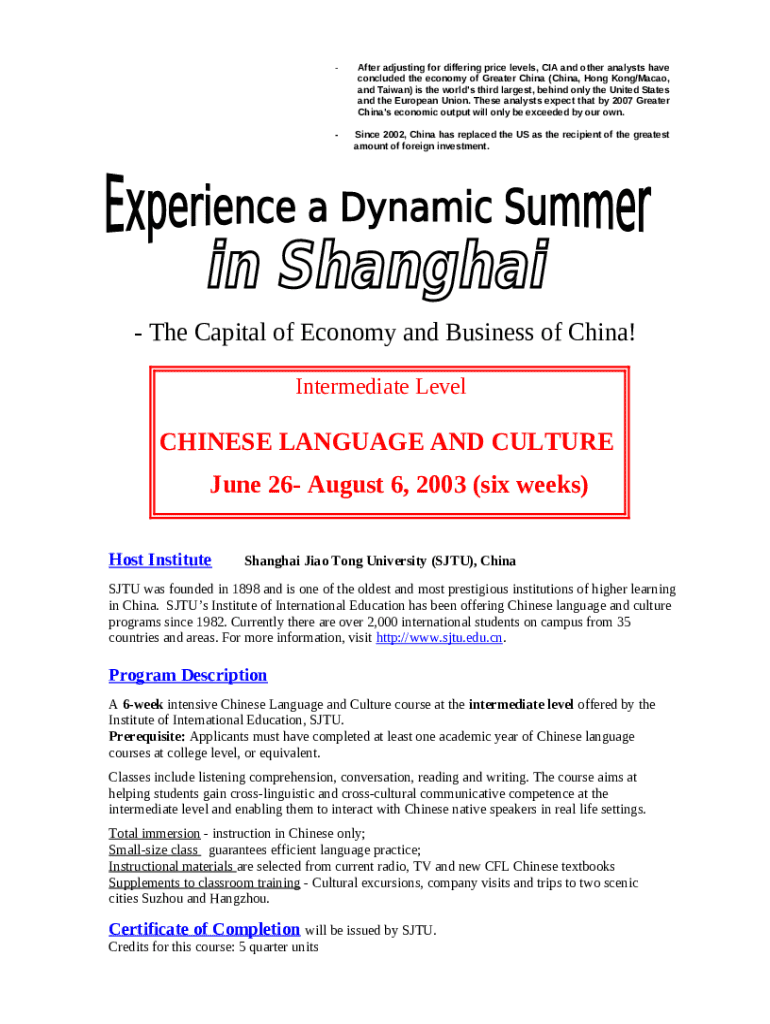 - After adjusting for differing price levels, CIA and other analysts have concluded the economy of Greater China (China, Hong Kong/Macao, and Taiwan) is the world's third largest, behind only the United States and the European Union. These analysts expect that by 2007 Greater China's economic output will only be exceeded by our own.

- Since 2002, China has replaced the US as the recipient of the greatest amount of foreign investment.

Experience a Dynamic Summer

in Shanghai

- The Capital of Economy and Business of China!

Intermediate Level

CHINESE LANGUAGE AND CULTURE

June 26- August 6, 2003 (six weeks)

Host Institute Shanghai Jiao Tong University (SJTU), China

SJTU was founded in 1898 and is one of the oldest and most prestigious institutions of higher learning in China. SJTU's Institute of International Education has been offering Chinese language and culture programs since 1982. Currently there are over 2,000 international students on campus from 35 countries and areas. For more information, visit http://www.sjtu.edu.cn.

Program Description

A 6-week intensive Chinese Language and Culture course at the intermediate level offered by the Institute of International Education, SJTU.
Prerequisite: Applicants must have completed at least one academic year of Chinese language courses at college level, or equivalent.

Classes include listening comprehension, conversation, reading and writing. The course aims at helping students gain cross-linguistic and cross-cultural communicative competence at the intermediate level and enabling them to interact with Chinese native speakers in real life settings.

Total immersion - instruction in Chinese only;
Small-size class guarantees efficient language practice;
Instructional materials are selected from current radio, TV and new CFL Chinese textbooks
Supplements to classroom training - Cultural excursions, company visits and trips to two scenic cities Suzhou and Hangzhou.

Certificate of Completion will be issued by SJTU.
Credits for this course: 5 quarter units